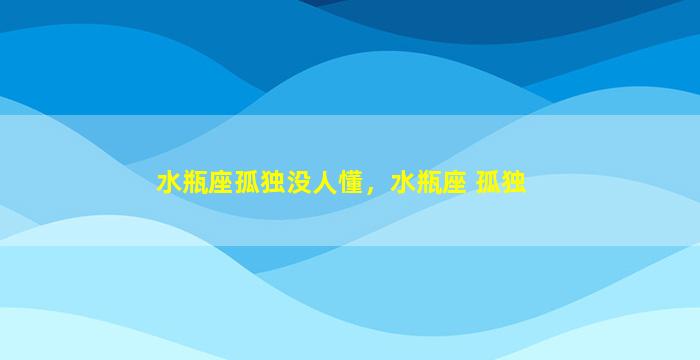 水瓶座孤独没人懂，水瓶座 孤独